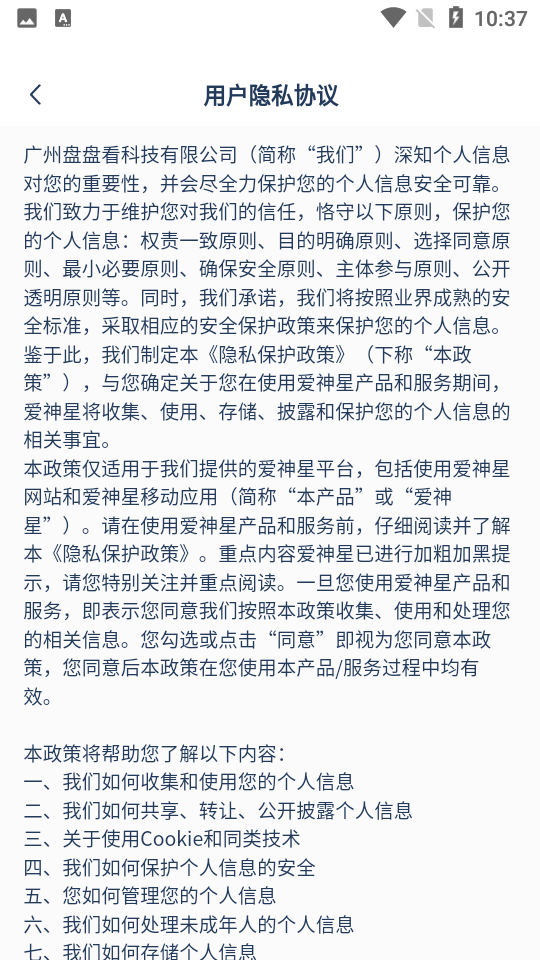 10:37

用户隐私协议

广州盘盘看科技有限公司（简称“我们”）深知个人信息对您的重要性，并会尽全力保护您的个人信息安全可靠。我们致力于维护您对我们的信任，恪守以下原则，保护您的个人信息：权责一致原则、目的明确原则、选择同意原则、最小必要原则、确保安全原则、主体参与原则、公开透明原则等。同时，我们承诺，我们将按照业界成熟的安全标准，采取相应的安全保护政策来保护您的个人信息。鉴于此，我们制定本《隐私保护政策》（下称“本政策”），与您确定关于您在使用爱神星产品和服务期间，爱神星将收集、使用、存储、披露和保护您的个人信息的相关事宜。
本政策仅适用于我们提供的爱神星平台，包括使用爱神星网站和爱神星移动应用（简称“本产品”或“爱神星”）。请在使用爱神星产品和服务前，仔细阅读并了解本《隐私保护政策》。重点内容爱神星已进行加粗加黑提示，请您特别关注并重点阅读。一旦您使用爱神星产品和服务，即表示您同意我们按照本政策收集、使用和处理您的相关信息。您勾选或点击“同意”即视为您同意本政策，您同意后本政策在您使用本产品/服务过程中均有效。

本政策将帮助您了解以下内容：
一、我们如何收集和使用您的个人信息
二、我们如何共享、转让、公开披露个人信息
三、关于使用Cookie和同类技术
四、我们如何保护个人信息的安全
五、您如何管理您的个人信息
六、我们如何处理未成年人的个人信息
七、我们如何存储个人信息